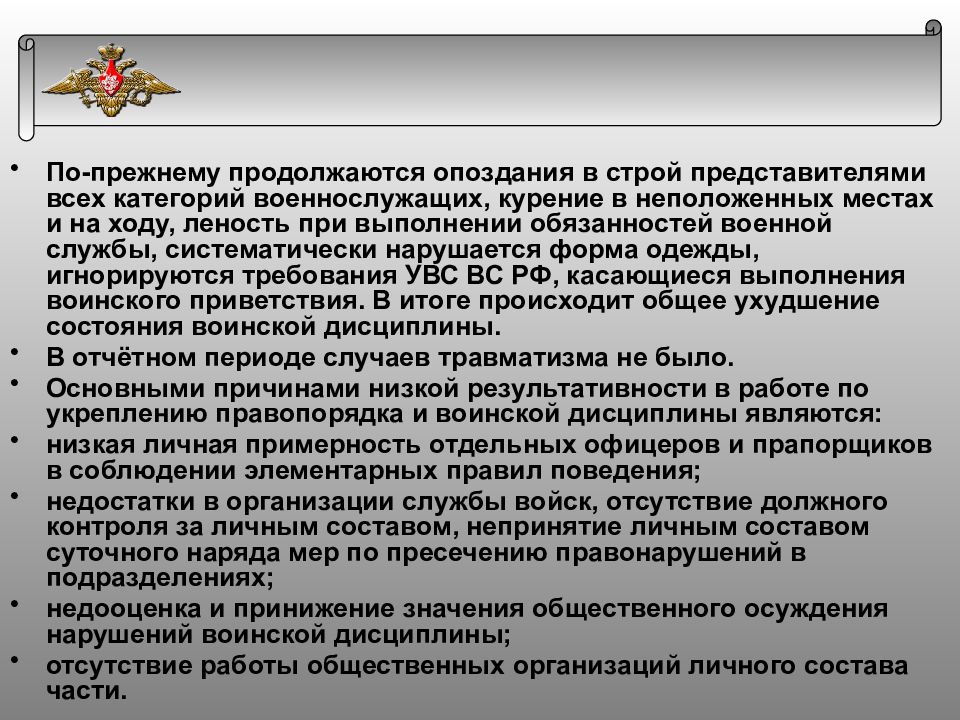 • По-прежнему продолжаются опоздания в строй представителями всех категорий военнослужащих, курение в неположенных местах и на ходу, леность при выполнении обязанностей военной службы, систематически нарушается форма одежды, игнорируются требования УВС ВС РФ, касающиеся выполнения воинского приветствия. В итоге происходит общее ухудшение состояния воинской дисциплины.
• В отчётном периоде случаев травматизма не было.
• Основными причинами низкой результативности в работе по укреплению правопорядка и воинской дисциплины являются:
• низкая личная примерность отдельных офицеров и прапорщиков в соблюдении элементарных правил поведения;
• недостатки в организации службы войск, отсутствие должного контроля за личным составом, непринятие личным составом суточного наряда мер по пресечению правонарушений в подразделениях;
• недооценка и принижение значения общественного осуждения нарушений воинской дисциплины;
• отсутствие работы общественных организаций личного состава части.